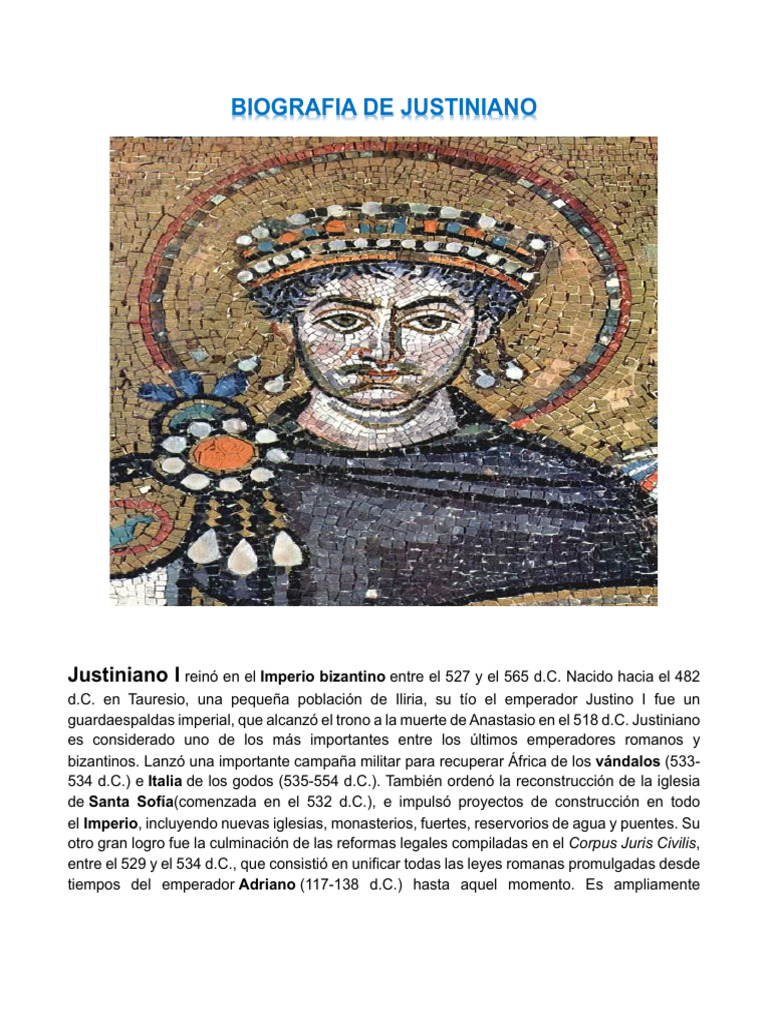 BIOGRAFIA DE JUSTINIANO

Justiniano I reinó en el Imperio bizantino entre el 527 y el 565 d.C. Nacido hacia el 482 d.C. en Tauresio, una pequeña población de Iliria, su tío el emperador Justino I fue un guardaespaldas imperial, que alcanzó el trono a la muerte de Anastasio en el 518 d.C. Justiniano es considerado uno de los más importantes entre los últimos emperadores romanos y bizantinos. Lanzó una importante campaña militar para recuperar África de los vándalos (533-534 d.C.) e Italia de los godos (535-554 d.C.). También ordenó la reconstrucción de la iglesia de Santa Sofía(comenzada en el 532 d.C.), e impulsó proyectos de construcción en todo el Imperio, incluyendo nuevas iglesias, monasterios, fuertes, reservorios de agua y puentes. Su otro gran logro fue la culminación de las reformas legales compiladas en el Corpus Juris Civilis, entre el 529 y el 534 d.C., que consistió en unificar todas las leyes romanas promulgadas desde tiempos del emperador Adriano (117-138 d.C.) hasta aquel momento. Es ampliamente